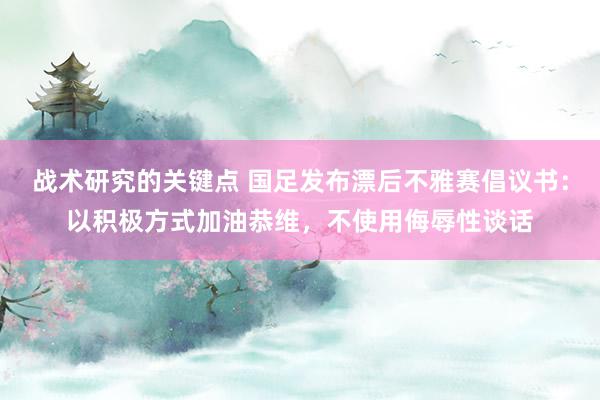 战术研究的关键点 国足发布漂后不雅赛倡议书：以积极方式加油恭维，不使用侮辱性谈话